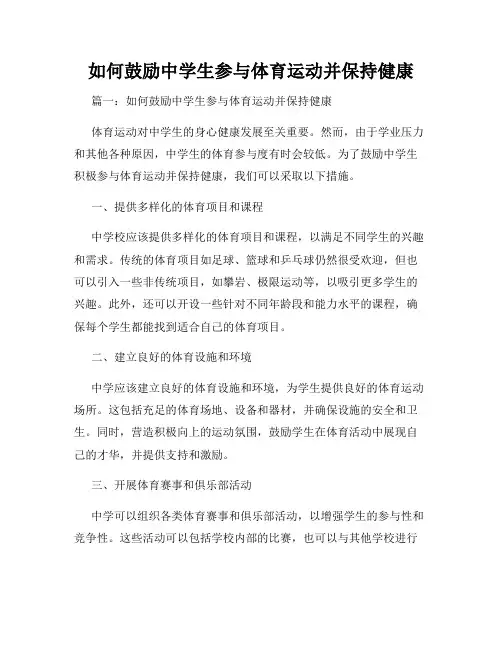 如何鼓励中学生参与体育运动并保持健康

篇一：如何鼓励中学生参与体育运动并保持健康

体育运动对中学生的身心健康发展至关重要。然而，由于学业压力和其他各种原因，中学生的体育参与度有时会较低。为了鼓励中学生积极参与体育运动并保持健康，我们可以采取以下措施。

一、提供多样化的体育项目和课程

中学校应该提供多样化的体育项目和课程，以满足不同学生的兴趣和需求。传统的体育项目如足球、篮球和乒乓球仍然很受欢迎，但也可以引入一些非传统项目，如攀岩、极限运动等，以吸引更多学生的兴趣。此外，还可以开设一些针对不同年龄段和能力水平的课程，确保每个学生都能找到适合自己的体育项目。

二、建立良好的体育设施和环境

中学应该建立良好的体育设施和环境，为学生提供良好的体育运动场所。这包括充足的体育场地、设备和器材，并确保设施的安全和卫生。同时，营造积极向上的运动氛围，鼓励学生在体育活动中展现自己的才华，并提供支持和激励。

三、开展体育赛事和俱乐部活动

中学可以组织各类体育赛事和俱乐部活动，以增强学生的参与性和竞争性。这些活动可以包括学校内部的比赛，也可以与其他学校进行